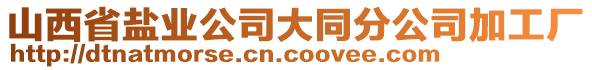 山西省盐业公司大同分公司加工厂
http://dtnatmorse.cn.coovee.com